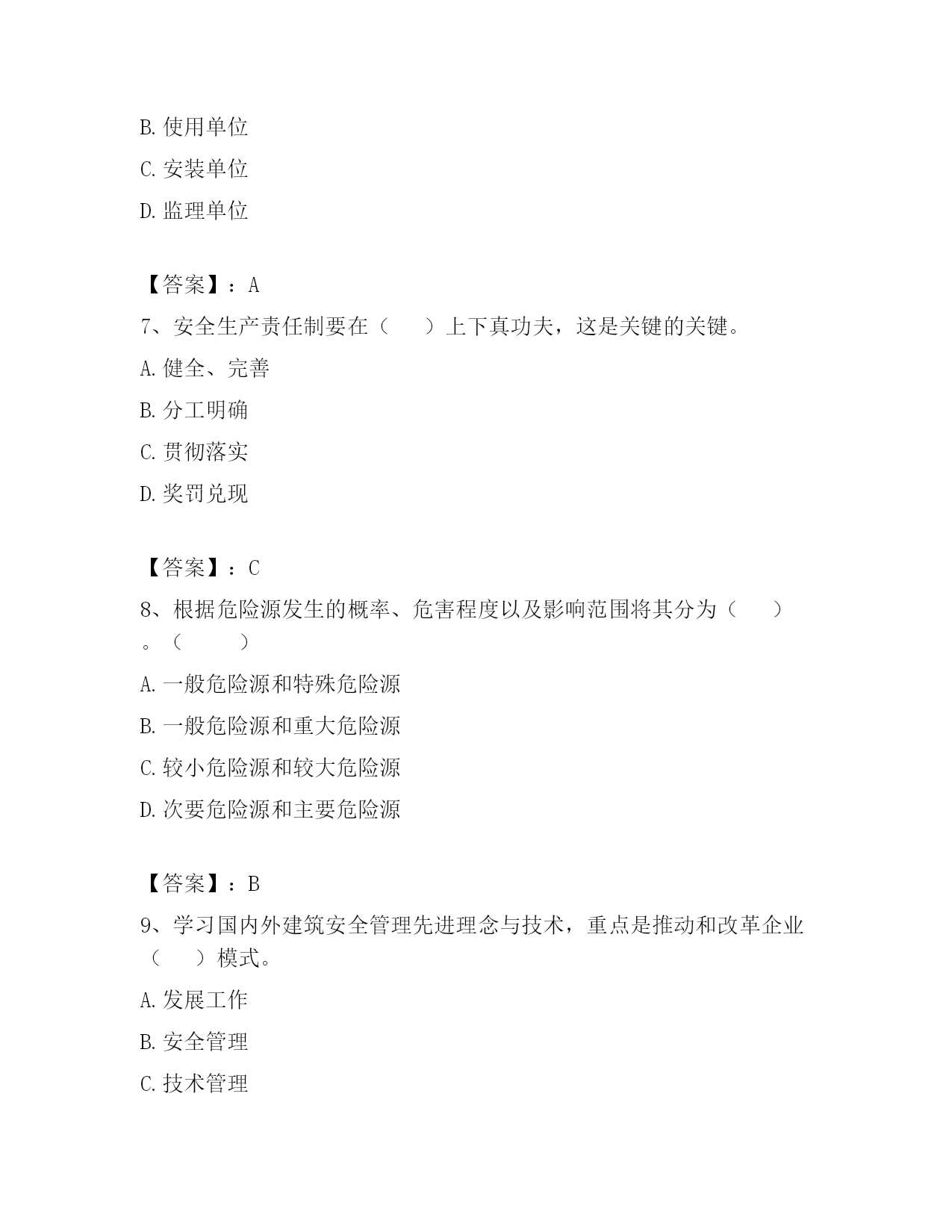 B. 使用单位

C. 安装单位

D. 监理单位

【答案】：A

7、安全生产责任制要在（　　）上下真功夫，这是关键的关键。

A. 健全、完善

B. 分工明确

C. 贯彻落实

D. 奖罚兑现

【答案】：C

8、根据危险源发生的概率、危害程度以及影响范围将其分为（　　）。（　　　）

A. 一般危险源和特殊危险源

B. 一般危险源和重大危险源

C. 较小危险源和较大危险源

D. 次要危险源和主要危险源

【答案】：B

9、学习国内外建筑安全管理先进理念与技术，重点是推动和改革企业（　　）模式。

A. 发展工作

B. 安全管理

C. 技术管理